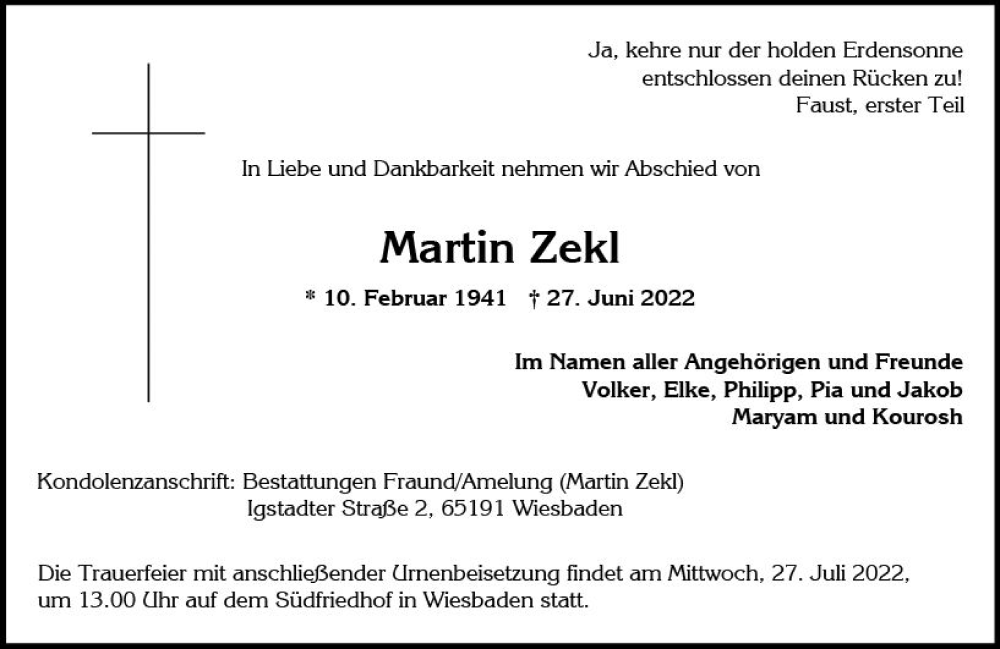 Ja, kehre nur der holden Erdensonne
entschlossen deinen Rücken zu!
Faust, erster Teil

In Liebe und Dankbarkeit nehmen wir Abschied von

Martin Zekl

* 10. Februar 1941 † 27. Juni 2022

Im Namen aller Angehörigen und Freunde
Volker, Elke, Philipp, Pia und Jakob
Maryam und Kourosh

Kondolenzanschrift: Bestattungen Fraund/Amelung (Martin Zekl)
Igstadter Straße 2, 65191 Wiesbaden

Die Trauerfeier mit anschließender Urnenbeisetzung findet am Mittwoch, 27. Juli 2022, um 13.00 Uhr auf dem Südfriedhof in Wiesbaden statt.